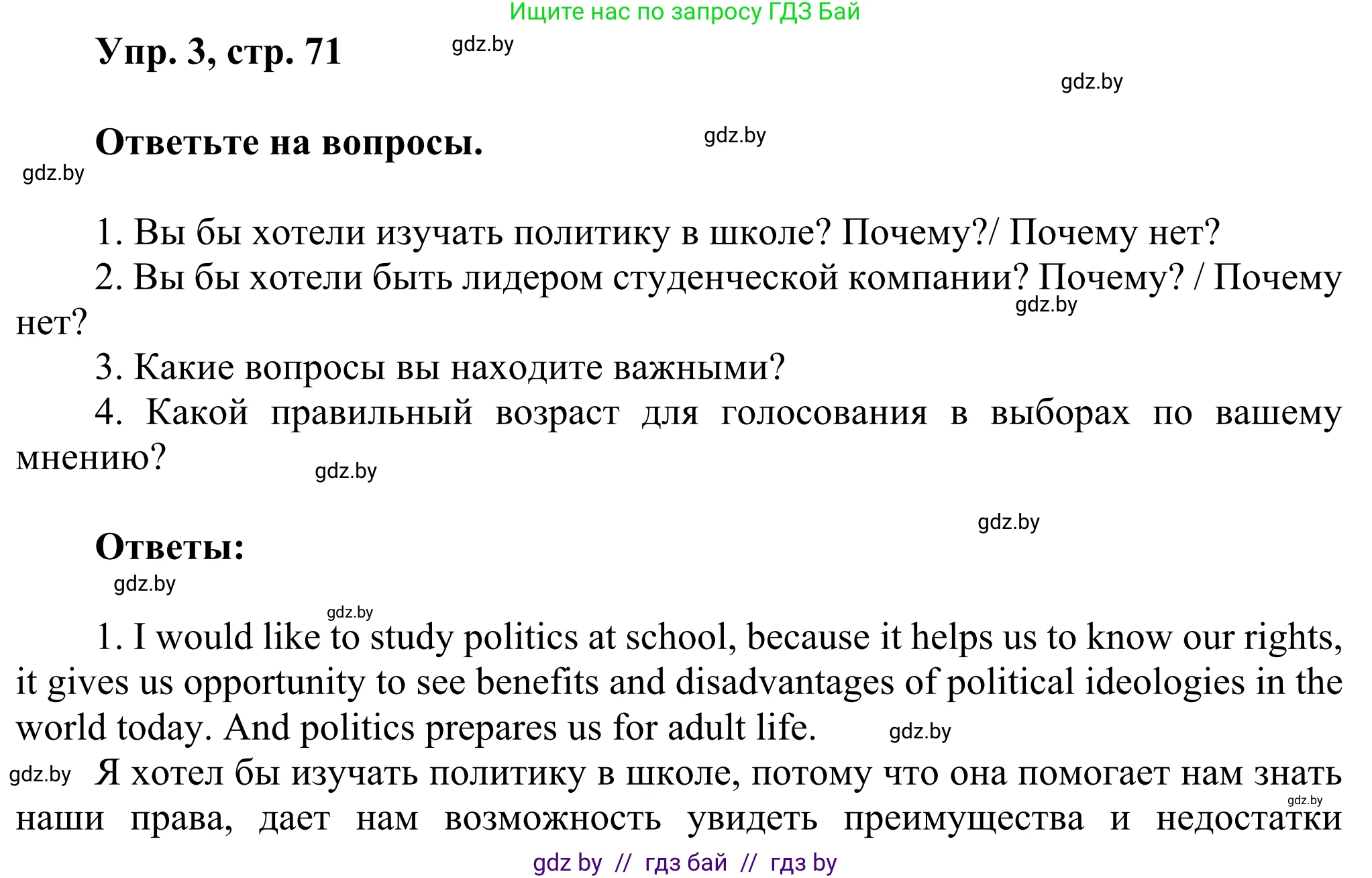 Ищите нас по запросу ГДЗ Бай

Упр. 3, стр. 71 gdz.by

gdz.by

Ответьте на вопросы. gdz.by

gdz.by

1. Вы бы хотели изучать политику в школе? Почему?/ Почему нет?

2. Вы бы хотели быть лидером студенческой компании? Почему? / Почему нет? gdz.by

3. Какие вопросы вы находите важными?

4. Какой правильный возраст для голосования в выборах по вашему мнению? gdz.by

gdz.by

Ответы:

gdz.by

gdz.by

1. I would like to study politics at school, because it helps us to know our rights, it gives us opportunity to see benefits and disadvantages of political ideologies in the world today. And politics prepares us for adult life. gdz.by

gdz.by Я хотел бы изучать политику в школе, потому что она помогает нам знать наши права, дает нам возможность увидеть преимущества и недостатки gdz.by

gdz by // гдз бай // гдз by